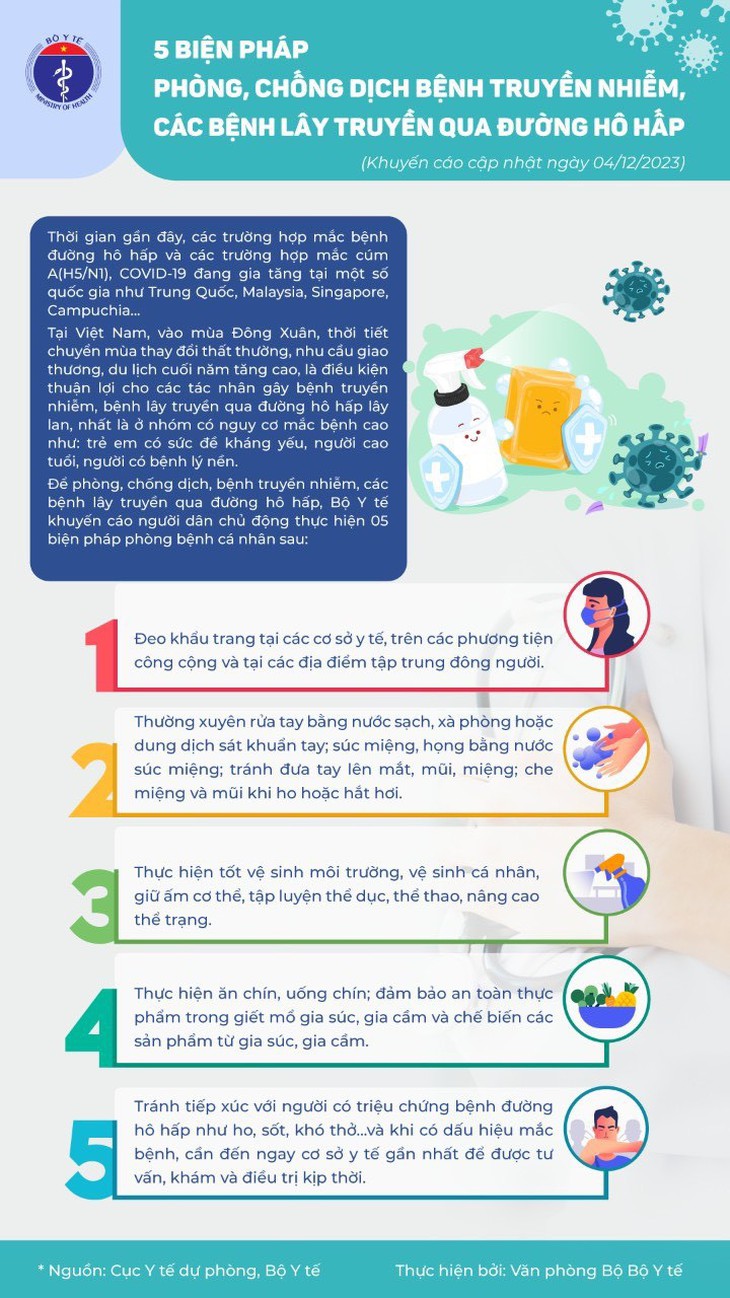 BỘ Y TẾ
MINISTRY OF HEALTH

5 BIỆN PHÁP
PHÒNG, CHỐNG DỊCH BỆNH TRUYỀN NHIỄM, CÁC BỆNH LÂY TRUYỀN QUA ĐƯỜNG HÔ HẤP

(Khuyến cáo cập nhật ngày 04/12/2023)

Thời gian gần đây, các trường hợp mắc bệnh đường hô hấp và các trường hợp mắc cúm A(H5/N1), COVID-19 đang gia tăng tại một số quốc gia như Trung Quốc, Malaysia, Singapore, Campuchia...

Tại Việt Nam, vào mùa Đông Xuân, thời tiết chuyển mùa thay đổi thất thường, nhu cầu giao thương, du lịch cuối năm tăng cao, là điều kiện thuận lợi cho các tác nhân gây bệnh truyền nhiễm, bệnh lây truyền qua đường hô hấp lây lan, nhất là ở nhóm có nguy cơ mắc bệnh cao như: trẻ em có sức đề kháng yếu, người cao tuổi, người có bệnh lý nền.

Để phòng, chống dịch, bệnh truyền nhiễm, các bệnh lây truyền qua đường hô hấp, Bộ Y tế khuyến cáo người dân chủ động thực hiện 05 biện pháp phòng bệnh cá nhân sau:

1 Đeo khẩu trang tại các cơ sở y tế, trên các phương tiện công cộng và tại các địa điểm tập trung đông người.

2 Thường xuyên rửa tay bằng nước sạch, xà phòng hoặc dung dịch sát khuẩn tay; súc miệng, họng bằng nước súc miệng; tránh đưa tay lên mắt, mũi, miệng; che miệng và mũi khi ho hoặc hắt hơi.

3 Thực hiện tốt vệ sinh môi trường, vệ sinh cá nhân, giữ ấm cơ thể, tập luyện thể dục, thể thao, nâng cao thể trạng.

4 Thực hiện ăn chín, uống chín; đảm bảo an toàn thực phẩm trong giết mổ gia súc, gia cầm và chế biến các sản phẩm từ gia súc, gia cầm.

5 Tránh tiếp xúc với người có triệu chứng bệnh đường hô hấp như ho, sốt, khó thở...và khi có dấu hiệu mắc bệnh, cần đến ngay cơ sở y tế gần nhất để được tư vấn, khám và điều trị kịp thời.

* Nguồn: Cục Y tế dự phòng, Bộ Y tế

Thực hiện bởi: Văn phòng Bộ Bộ Y tế